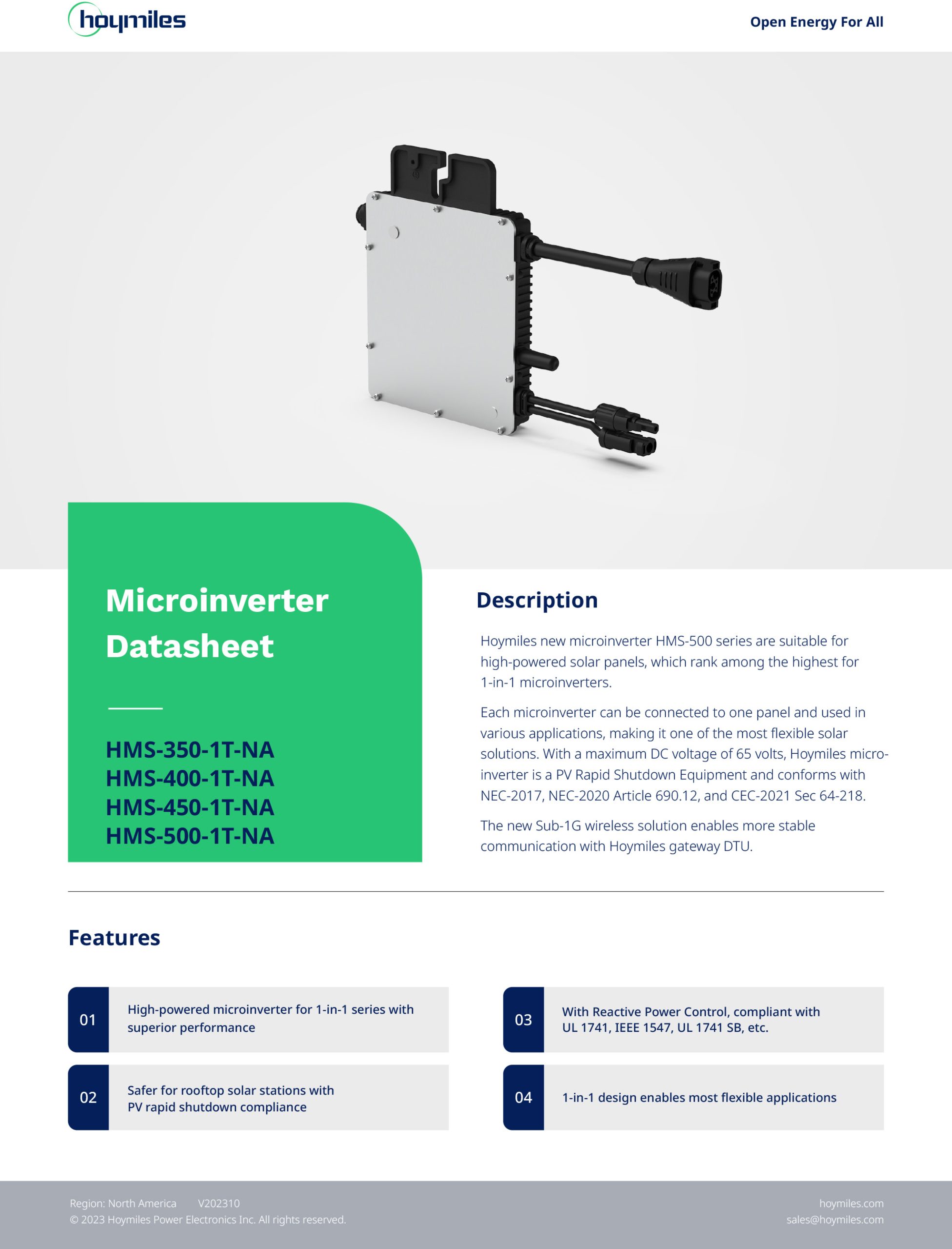 hoymiles

Open Energy For All

Microinverter Datasheet

HMS-350-1T-NA
HMS-400-1T-NA
HMS-450-1T-NA
HMS-500-1T-NA

Description

Hoymiles new microinverter HMS-500 series are suitable for high-powered solar panels, which rank among the highest for 1-in-1 microinverters.

Each microinverter can be connected to one panel and used in various applications, making it one of the most flexible solar solutions. With a maximum DC voltage of 65 volts, Hoymiles microinverter is a PV Rapid Shutdown Equipment and conforms with NEC-2017, NEC-2020 Article 690.12, and CEC-2021 Sec 64-218.

The new Sub-1G wireless solution enables more stable communication with Hoymiles gateway DTU.

Features

01 High-powered microinverter for 1-in-1 series with superior performance

02 Safer for rooftop solar stations with PV rapid shutdown compliance

03 With Reactive Power Control, compliant with UL 1741, IEEE 1547, UL 1741 SB, etc.

04 1-in-1 design enables most flexible applications

Region: North America V202310
© 2023 Hoymiles Power Electronics Inc. All rights reserved.

hoymiles.com
sales@hoymiles.com